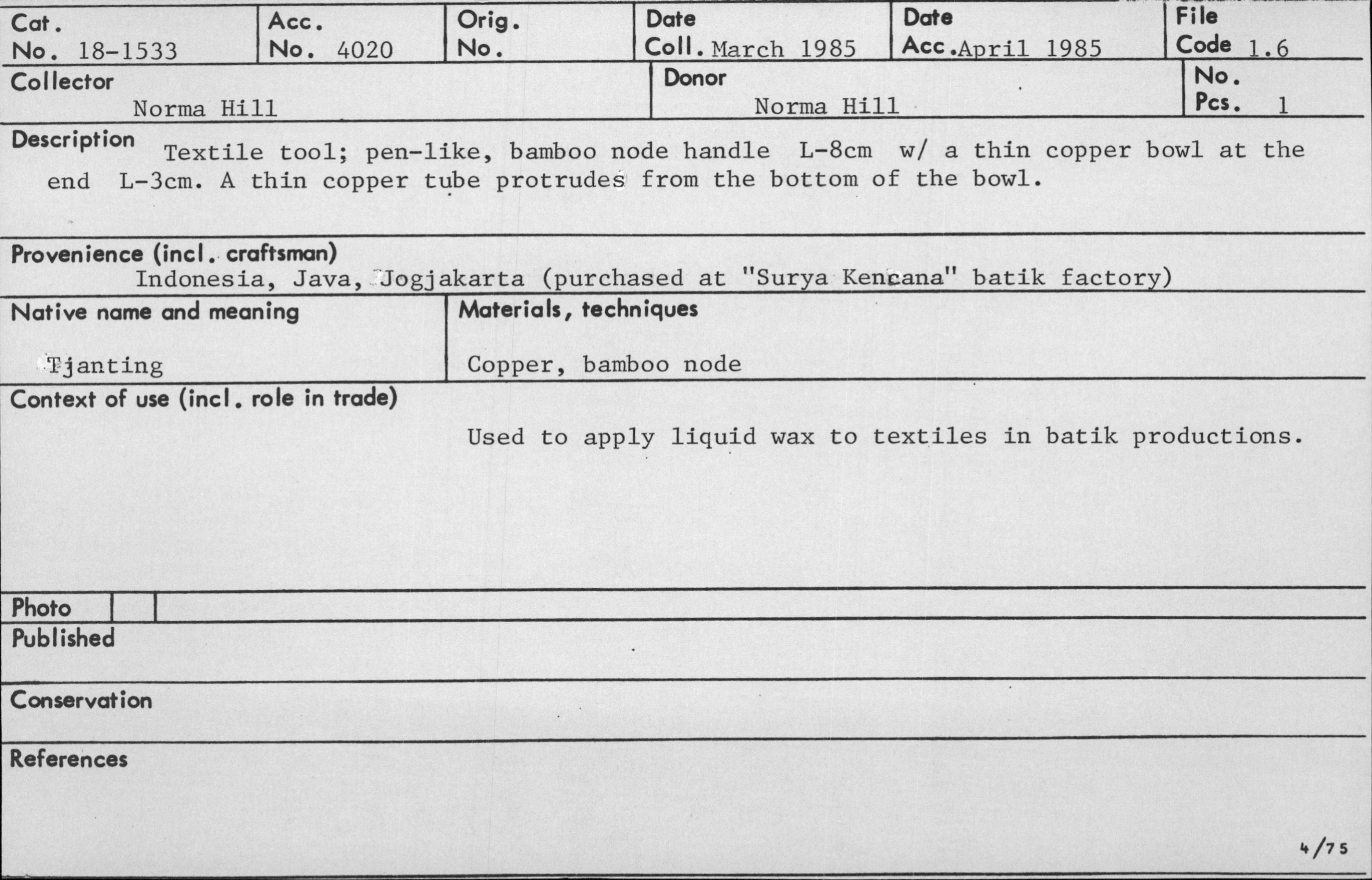 Cat. No. 18-1533

Acc. No. 4020

Orig. No.

Date Coll. March 1985

Date Acc. April 1985

File Code 1.6

Collector
Norma Hill

Donor
Norma Hill

No. Pcs. 1

Description
Textile tool; pen-like, bamboo node handle L-8cm w/ a thin copper bowl at the end L-3cm. A thin copper tube protrudes from the bottom of the bowl.

Provenience (incl. craftsman)
Indonesia, Java, Jogjakarta (purchased at "Surya Kencana" batik factory)

Native name and meaning
Tjanting

Materials, techniques
Copper, bamboo node

Context of use (incl. role in trade)
Used to apply liquid wax to textiles in batik productions.

Photo

Published

Conservation

References

4/75